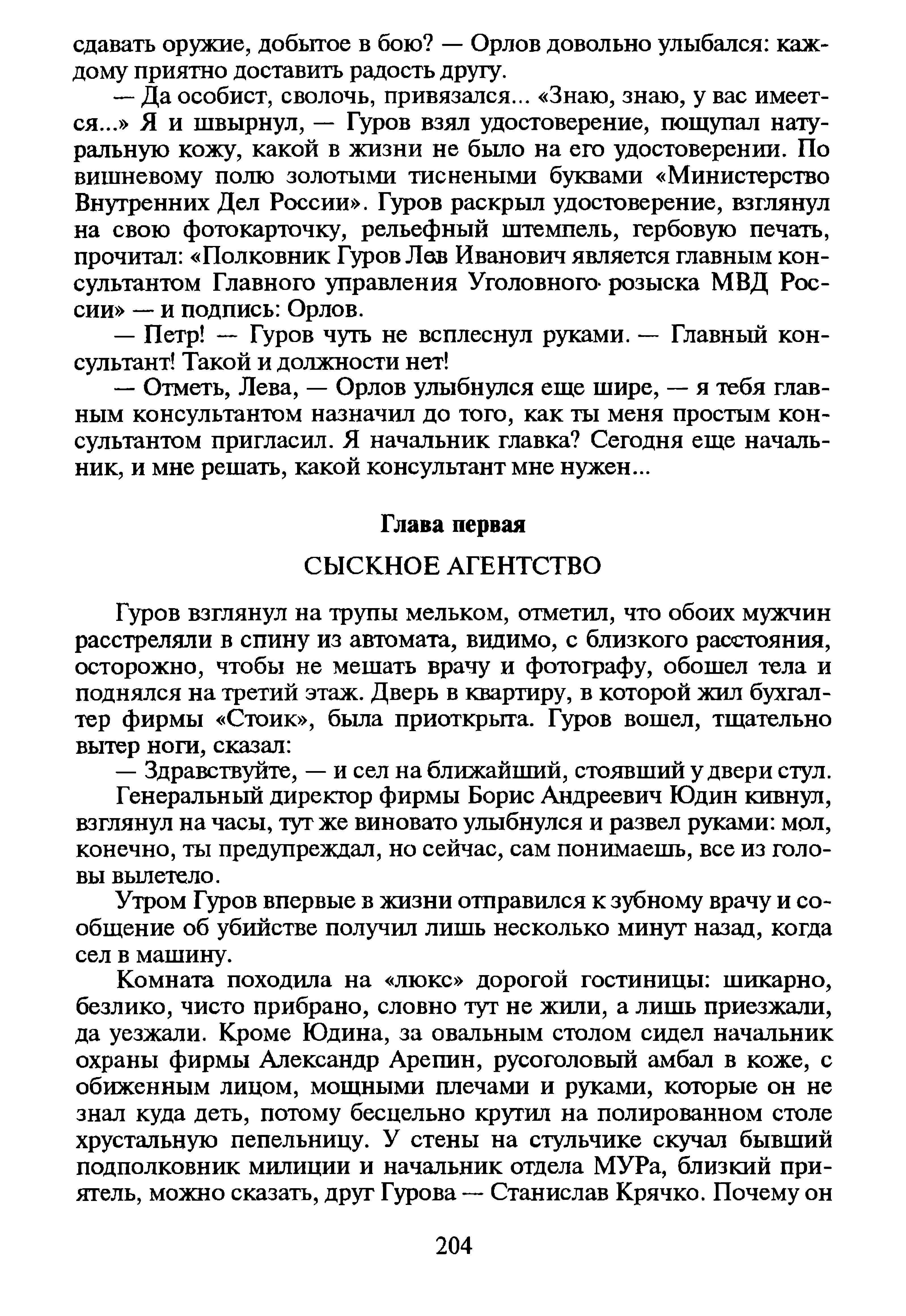 сдавать оружие, добытое в бою? — Орлов довольно улыбался: каждому приятно доставить радость другу.

— Да особист, сволочь, привязался... «Знаю, знаю, у вас имеется...» Я и швырнул, — Гуров взял удостоверение, пощупал натуральную кожу, какой в жизни не было на его удостоверении. По вишневому полю золотыми тиснеными буквами «Министерство Внутренних Дел России». Гуров раскрыл удостоверение, взглянул на свою фотокарточку, рельефный штемпель, гербовую печать, прочитал: «Полковник Гуров Лев Иванович является главным консультантом Главного управления Уголовного розыска МВД России» — и подпись: Орлов.

— Петр! — Гуров чуть не всплеснул руками. — Главный консультант! Такой и должности нет!

— Отметь, Лева, — Орлов улыбнулся еще шире, — я тебя главным консультантом назначил до того, как ты меня простым консультантом пригласил. Я начальник главка? Сегодня еще начальник, и мне решать, какой консультант мне нужен...

Глава первая

СЫСКНОЕ АГЕНТСТВО

Гуров взглянул на трупы мельком, отметил, что обоих мужчин расстреляли в спину из автомата, видимо, с близкого расстояния, осторожно, чтобы не мешать врачу и фотографу, обошел тела и поднялся на третий этаж. Дверь в квартиру, в которой жил бухгалтер фирмы «Стоик», была приоткрыта. Гуров вошел, тщательно вытер ноги, сказал:

— Здравствуйте, — и сел на ближайший, стоявший у двери стул.

Генеральный директор фирмы Борис Андреевич Юдин кивнул, взглянул на часы, тут же виновато улыбнулся и развел руками: мол, конечно, ты предупреждал, но сейчас, сам понимаешь, все из головы вылетело.

Утром Гуров впервые в жизни отправился к зубному врачу и сообщение об убийстве получил лишь несколько минут назад, когда сел в машину.

Комната походила на «люкс» дорогой гостиницы: шикарно, безлико, чисто прибрано, словно тут не жили, а лишь приезжали, да уезжали. Кроме Юдина, за овальным столом сидел начальник охраны фирмы Александр Арепин, русоголовый амбал в коже, с обиженным лицом, мощными плечами и руками, которые он не знал куда деть, потому бесцельно крутил на полированном столе хрустальную пепельницу. У стены на стульчике скучал бывший подполковник милиции и начальник отдела МУРа, близкий приятель, можно сказать, друг Гурова — Станислав Крячко. Почему он

204